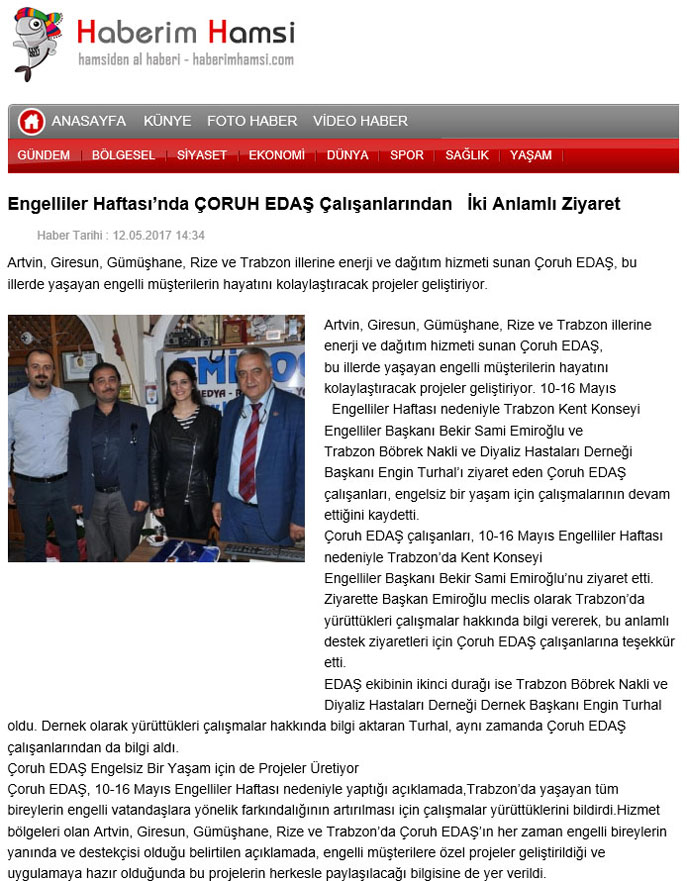 Haberim Hamsi
hamsiden al haberi - haberimhamsi.com

ANASAYFA KÜNYE FOTO HABER VİDEO HABER

GÜNDEM | BÖLGESEL | SİYASET | EKONOMİ | DÜNYA | SPOR | SAĞLIK | YAŞAM

Engelliler Haftası'nda ÇORUH EDAŞ Çalışanlarından İki Anlamlı Ziyaret

Haber Tarihi : 12.05.2017 14:34

Artvin, Giresun, Gümüşhane, Rize ve Trabzon illerine enerji ve dağıtım hizmeti sunan Çoruh EDAŞ, bu illerde yaşayan engelli müşterilerin hayatını kolaylaştıracak projeler geliştiriyor.

Artvin, Giresun, Gümüşhane, Rize ve Trabzon illerine enerji ve dağıtım hizmeti sunan Çoruh EDAŞ, bu illerde yaşayan engelli müşterilerin hayatını kolaylaştıracak projeler geliştiriyor. 10-16 Mayıs Engelliler Haftası nedeniyle Trabzon Kent Konseyi Engelliler Başkanı Bekir Sami Emiroğlu ve Trabzon Böbrek Nakli ve Diyaliz Hastaları Derneği Başkanı Engin Turhal'ı ziyaret eden Çoruh EDAŞ çalışanları, engelsiz bir yaşam için çalışmalarının devam ettiğini kaydetti.
Çoruh EDAŞ çalışanları, 10-16 Mayıs Engelliler Haftası nedeniyle Trabzon'da Kent Konseyi Engelliler Başkanı Bekir Sami Emiroğlu'nu ziyaret etti. Ziyarette Başkan Emiroğlu meclis olarak Trabzon'da yürüttükleri çalışmalar hakkında bilgi vererek, bu anlamlı destek ziyaretleri için Çoruh EDAŞ çalışanlarına teşekkür etti.
EDAŞ ekibinin ikinci durağı ise Trabzon Böbrek Nakli ve Diyaliz Hastaları Derneği Dernek Başkanı Engin Turhal oldu. Dernek olarak yürüttükleri çalışmalar hakkında bilgi aktaran Turhal, aynı zamanda Çoruh EDAŞ çalışanlarından da bilgi aldı.
Çoruh EDAŞ Engelsiz Bir Yaşam için de Projeler Üretiyor
Çoruh EDAŞ, 10-16 Mayıs Engelliler Haftası nedeniyle yaptığı açıklamada,Trabzon'da yaşayan tüm bireylerin engelli vatandaşlara yönelik farkındalığının artırılması için çalışmalar yürüttüklerini bildirdi.Hizmet bölgeleri olan Artvin, Giresun, Gümüşhane, Rize ve Trabzon'da Çoruh EDAŞ'ın her zaman engelli bireylerin yanında ve destekçisi olduğu belirtilen açıklamada, engelli müşterilere özel projeler geliştirildiği ve uygulamaya hazır olduğunda bu projelerin herkesle paylaşılacağı bilgisine de yer verildi.